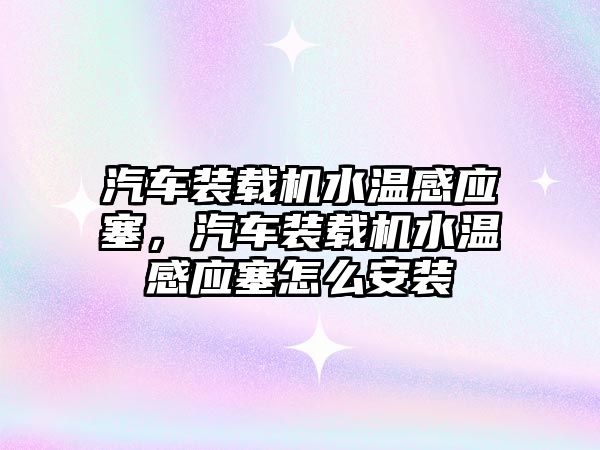 汽车装载机水温感应塞，汽车装载机水温感应塞怎么安装